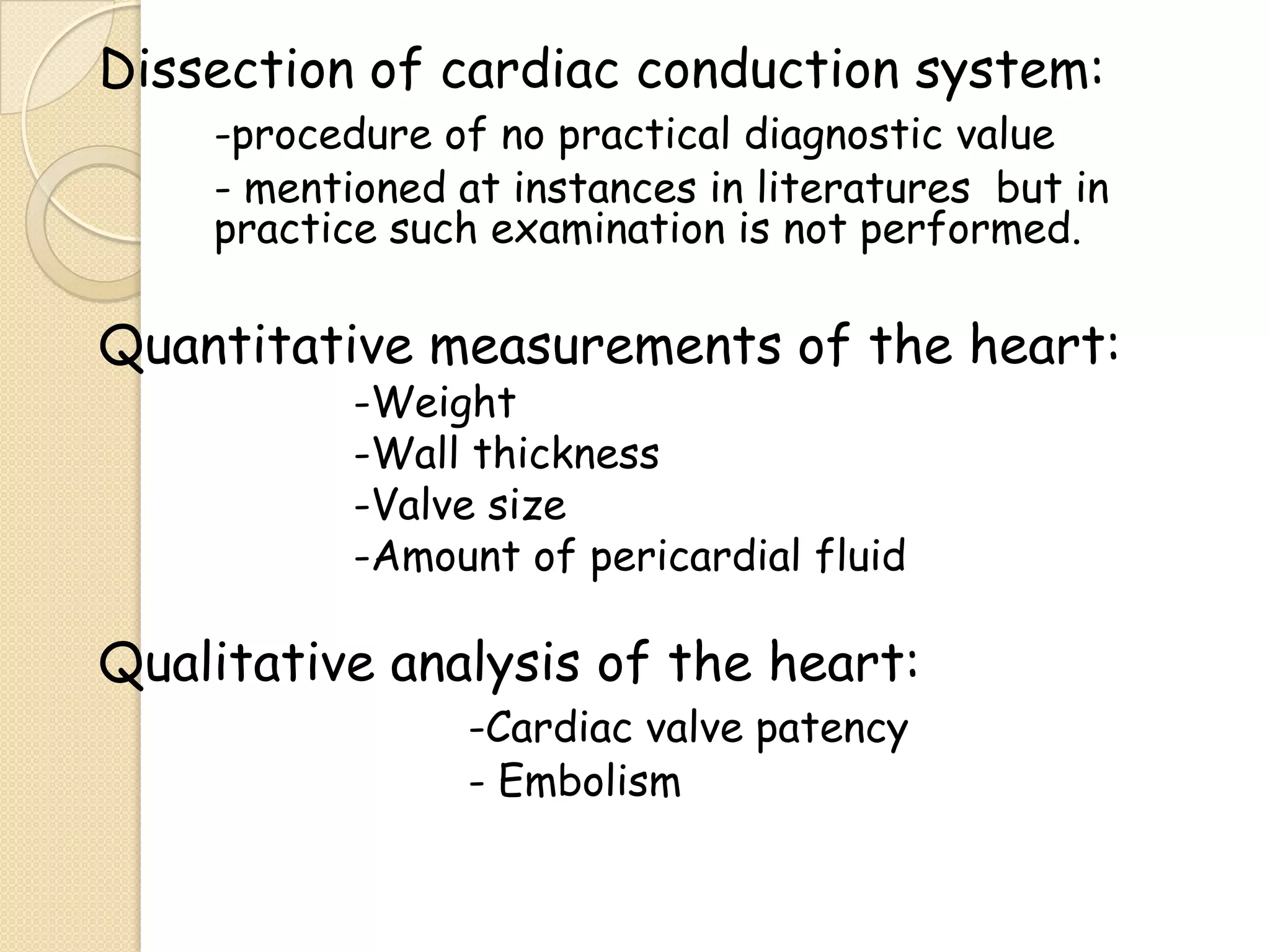 Dissection of cardiac conduction system:

-procedure of no practical diagnostic value

- mentioned at instances in literatures but in practice such examination is not performed.

Quantitative measurements of the heart:

-Weight

-Wall thickness

-Valve size

-Amount of pericardial fluid

Qualitative analysis of the heart:

-Cardiac valve patency

- Embolism